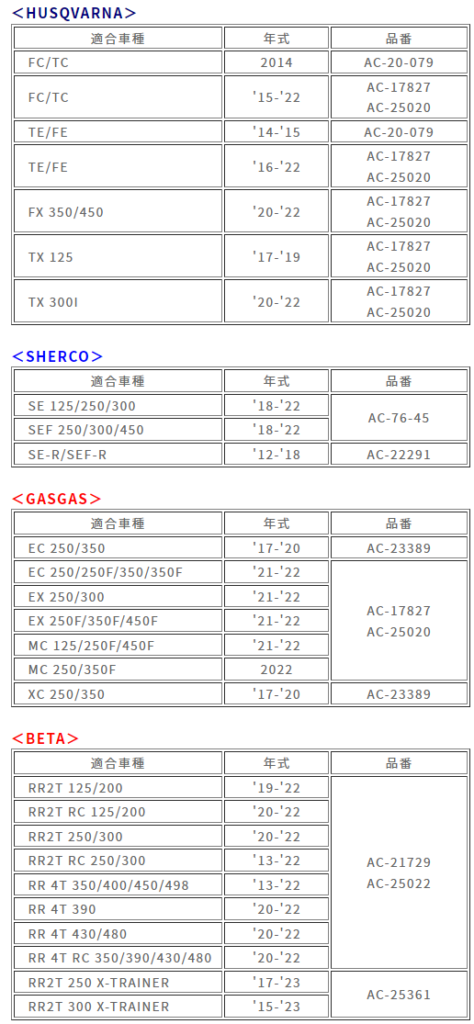 <HUSQVARNA>

| 適合車種 | 年式 | 品番 |
|---|---|---|
| FC/TC | 2014 | AC-20-079 |
| FC/TC | '15-'22 | AC-17827 AC-25020 |
| TE/FE | '14-'15 | AC-20-079 |
| TE/FE | '16-'22 | AC-17827 AC-25020 |
| FX 350/450 | '20-'22 | AC-17827 AC-25020 |
| TX 125 | '17-'19 | AC-17827 AC-25020 |
| TX 300I | '20-'22 | AC-17827 AC-25020 |

<SHERCO>

| 適合車種 | 年式 | 品番 |
|---|---|---|
| SE 125/250/300 | '18-'22 | AC-76-45 |
| SEF 250/300/450 | '18-'22 | |
| SE-R/SEF-R | '12-'18 | AC-22291 |

<GASGAS>

| 適合車種 | 年式 | 品番 |
|---|---|---|
| EC 250/350 | '17-'20 | AC-23389 |
| EC 250/250F/350/350F | '21-'22 | AC-17827 AC-25020 |
| EX 250/300 | '21-'22 | |
| EX 250F/350F/450F | '21-'22 | |
| MC 125/250F/450F | '21-'22 | |
| MC 250/350F | 2022 | |
| XC 250/350 | '17-'20 | AC-23389 |

<BETA>

| 適合車種 | 年式 | 品番 |
|---|---|---|
| RR2T 125/200 | '19-'22 | AC-21729 AC-25022 |
| RR2T RC 125/200 | '20-'22 | |
| RR2T 250/300 | '20-'22 | |
| RR2T RC 250/300 | '13-'22 | |
| RR 4T 350/400/450/498 | '13-'22 | |
| RR 4T 390 | '20-'22 | |
| RR 4T 430/480 | '20-'22 | |
| RR 4T RC 350/390/430/480 | '20-'22 | |
| RR2T 250 X-TRAINER | '17-'23 | AC-25361 |
| RR2T 300 X-TRAINER | '15-'23 | |